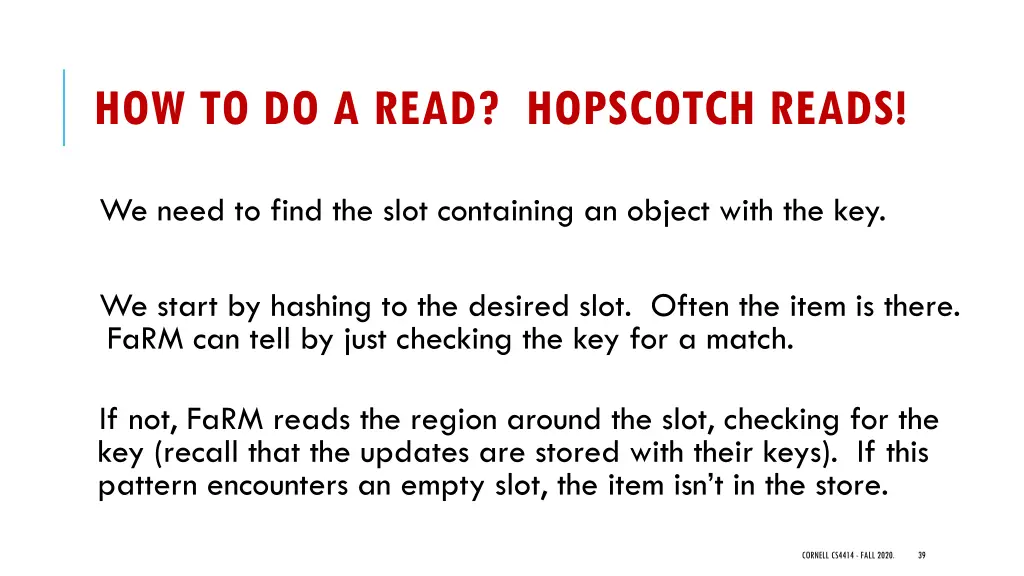 HOW TO DO A READ? HOPSCOTCH READS!

We need to find the slot containing an object with the key.

We start by hashing to the desired slot. Often the item is there. FaRM can tell by just checking the key for a match.

If not, FaRM reads the region around the slot, checking for the key (recall that the updates are stored with their keys). If this pattern encounters an empty slot, the item isn't in the store.

CORNELL CS4414 - FALL 2020. 39